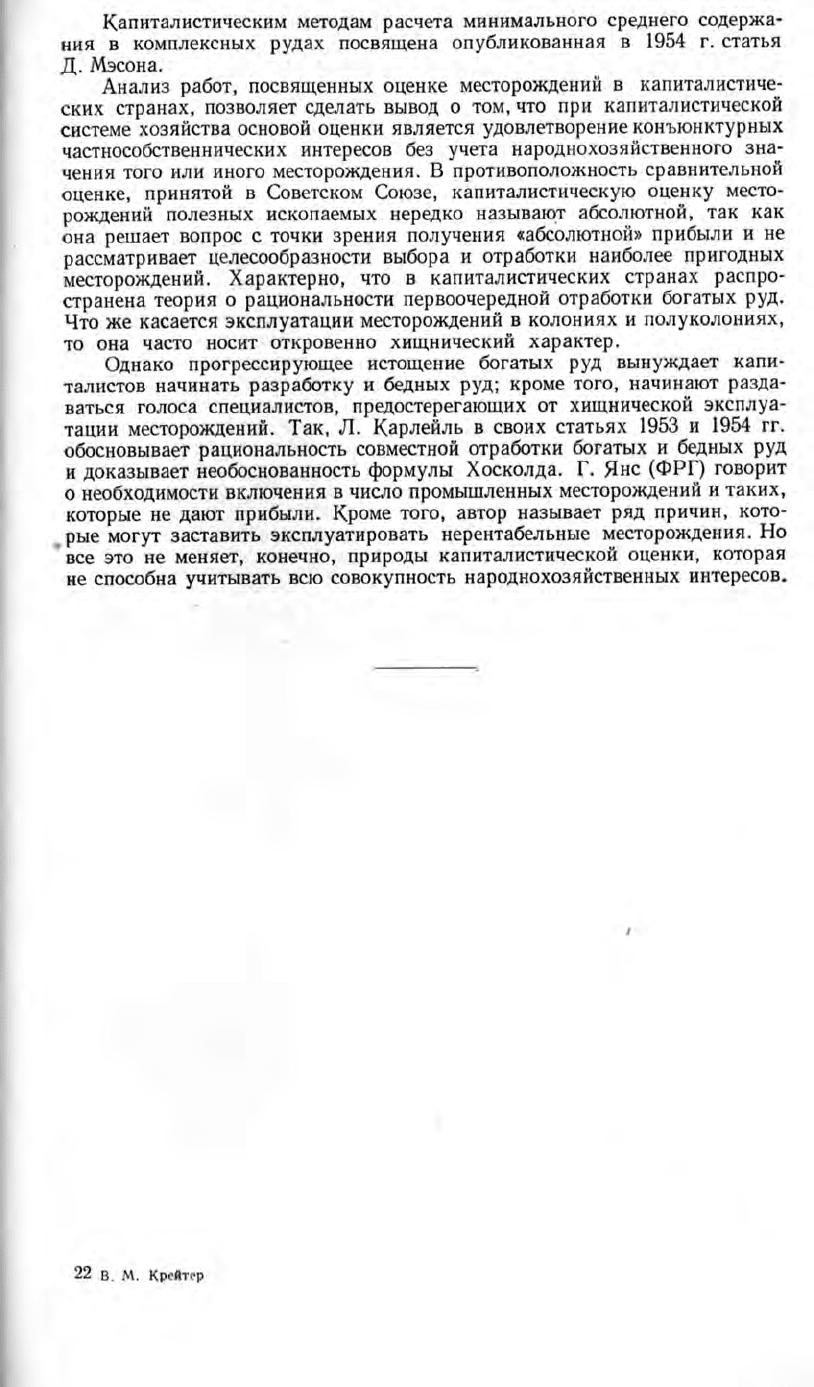 Капиталистическим методам расчета минимального среднего содержания в комплексных рудах посвящена опубликованная в 1954 г. статья Д. Мэсона.

Анализ работ, посвященных оценке месторождений в капиталистических странах, позволяет сделать вывод о том, что при капиталистической системе хозяйства основой оценки является удовлетворение конъюнктурных частнособственнических интересов без учета народнохозяйственного значения того или иного месторождения. В противоположность сравнительной оценке, принятой в Советском Союзе, капиталистическую оценку месторождений полезных ископаемых нередко называют абсолютной, так как она решает вопрос с точки зрения получения «абсолютной» прибыли и не рассматривает целесообразности выбора и отработки наиболее пригодных месторождений. Характерно, что в капиталистических странах распространена теория о рациональности первоочередной отработки богатых руд. Что же касается эксплуатации месторождений в колониях и полуколониях, то она часто носит откровенно хищнический характер.

Однако прогрессирующее истощение богатых руд вынуждает капиталистов начинать разработку и бедных руд; кроме того, начинают раздаваться голоса специалистов, предостерегающих от хищнической эксплуатации месторождений. Так, Л. Карлейль в своих статьях 1953 и 1954 гг. обосновывает рациональность совместной отработки богатых и бедных руд и доказывает необоснованность формулы Хосколда. Г. Янс (ФРГ) говорит о необходимости включения в число промышленных месторождений и таких, которые не дают прибыли. Кроме того, автор называет ряд причин, которые могут заставить эксплуатировать нерентабельные месторождения. Но все это не меняет, конечно, природы капиталистической оценки, которая не способна учитывать всю совокупность народнохозяйственных интересов.

22 В. М. Крейтер